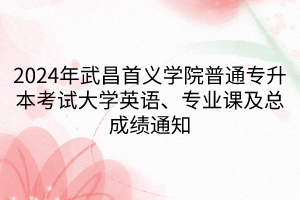 2024年武昌首义学院普通专升本考试大学英语、专业课及总成绩通知